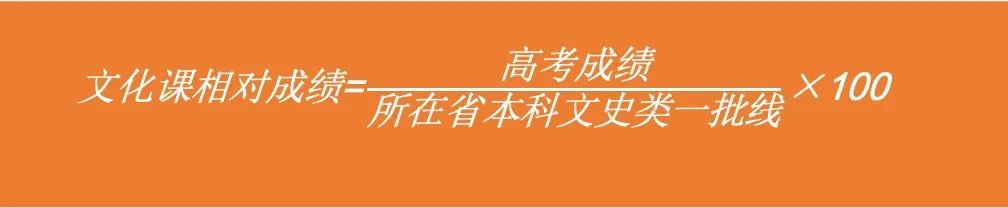 $文化课相对成绩=\frac{高考成绩}{所在省本科文史类一批线}\times 100$